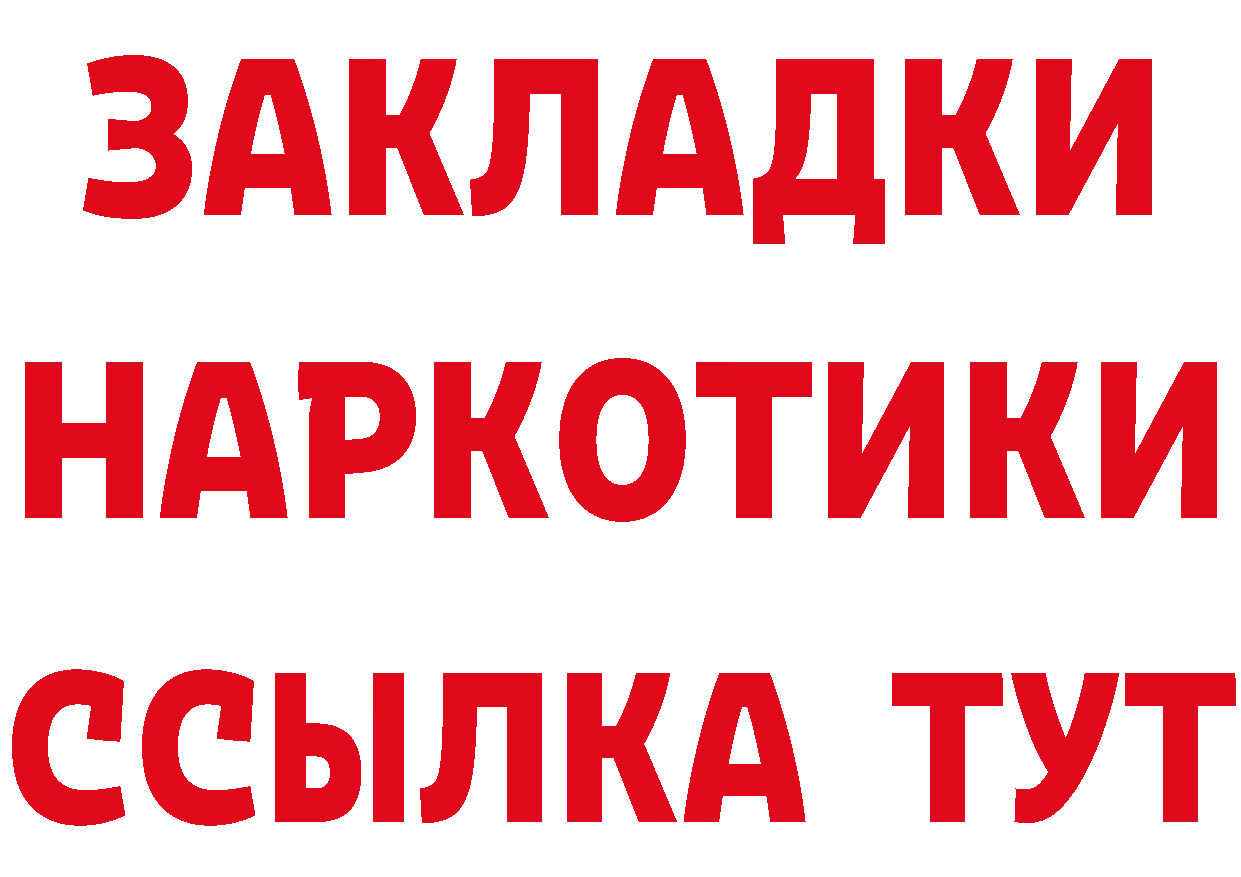 ЗАКЛАДКИ НАРКОТИКИ ССЫЛКА ТУТ